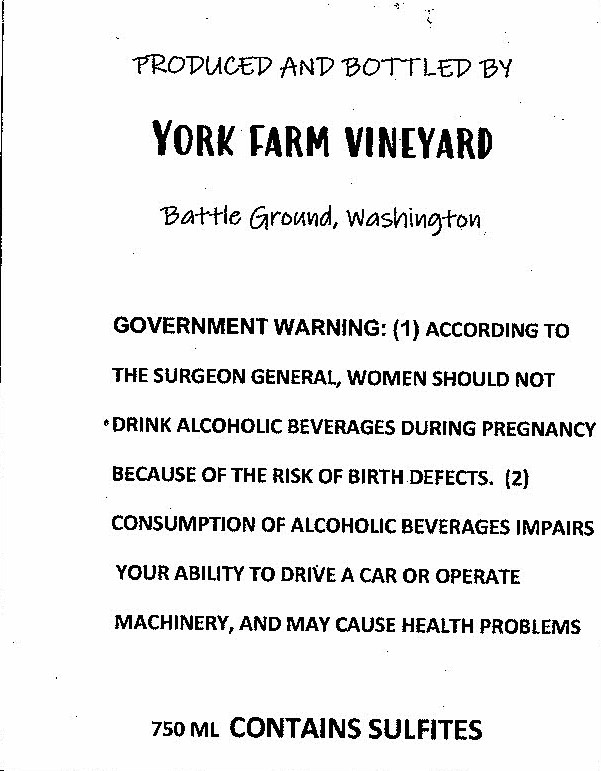 PRODUCED AND BOTTLED BY

YORK FARM VINEYARD

Battle Ground, Washington

GOVERNMENT WARNING: (1) ACCORDING TO THE SURGEON GENERAL, WOMEN SHOULD NOT DRINK ALCOHOLIC BEVERAGES DURING PREGNANCY BECAUSE OF THE RISK OF BIRTH DEFECTS. (2) CONSUMPTION OF ALCOHOLIC BEVERAGES IMPAIRS YOUR ABILITY TO DRIVE A CAR OR OPERATE MACHINERY, AND MAY CAUSE HEALTH PROBLEMS

750 ML CONTAINS SULFITES